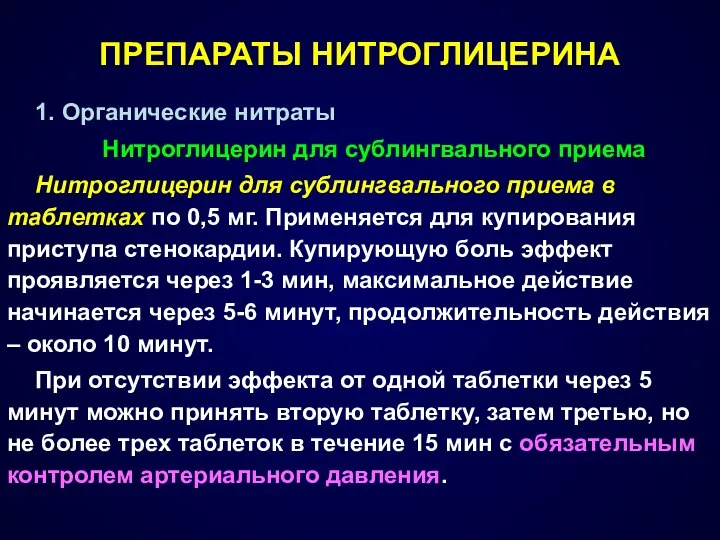 ПРЕПАРАТЫ НИТРОГЛИЦЕРИНА

1. Органические нитраты

Нитроглицерин для сублингвального приема

Нитроглицерин для сублингвального приема в таблетках по 0,5 мг. Применяется для купирования приступа стенокардии. Купирующую боль эффект проявляется через 1-3 мин, максимальное действие начинается через 5-6 минут, продолжительность действия – около 10 минут.

При отсутствии эффекта от одной таблетки через 5 минут можно принять вторую таблетку, затем третью, но не более трех таблеток в течение 15 мин с обязательным контролем артериального давления.